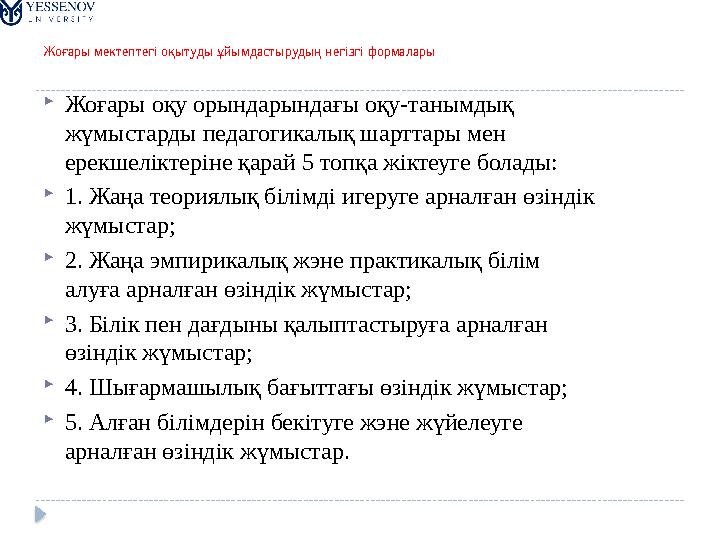 YESSENOV
UNIVERSITY

Жоғары мектептегі оқытуды ұйымдастырудың негізгі формалары

Жоғары оқу орындарындағы оқу-танымдық жұмыстарды педагогикалық шарттары мен ерекшеліктеріне қарай 5 топқа жіктеуге болады:

1. Жаңа теориялық білімді игеруге арналған өзіндік жұмыстар;

2. Жаңа эмпирикалық және практикалық білім алуға арналған өзіндік жұмыстар;

3. Білік пен дағдыны қалыптастыруға арналған өзіндік жұмыстар;

4. Шығармашылық бағыттағы өзіндік жұмыстар;

5. Алған білімдерін бекітуге және жүйелеуге арналған өзіндік жұмыстар.